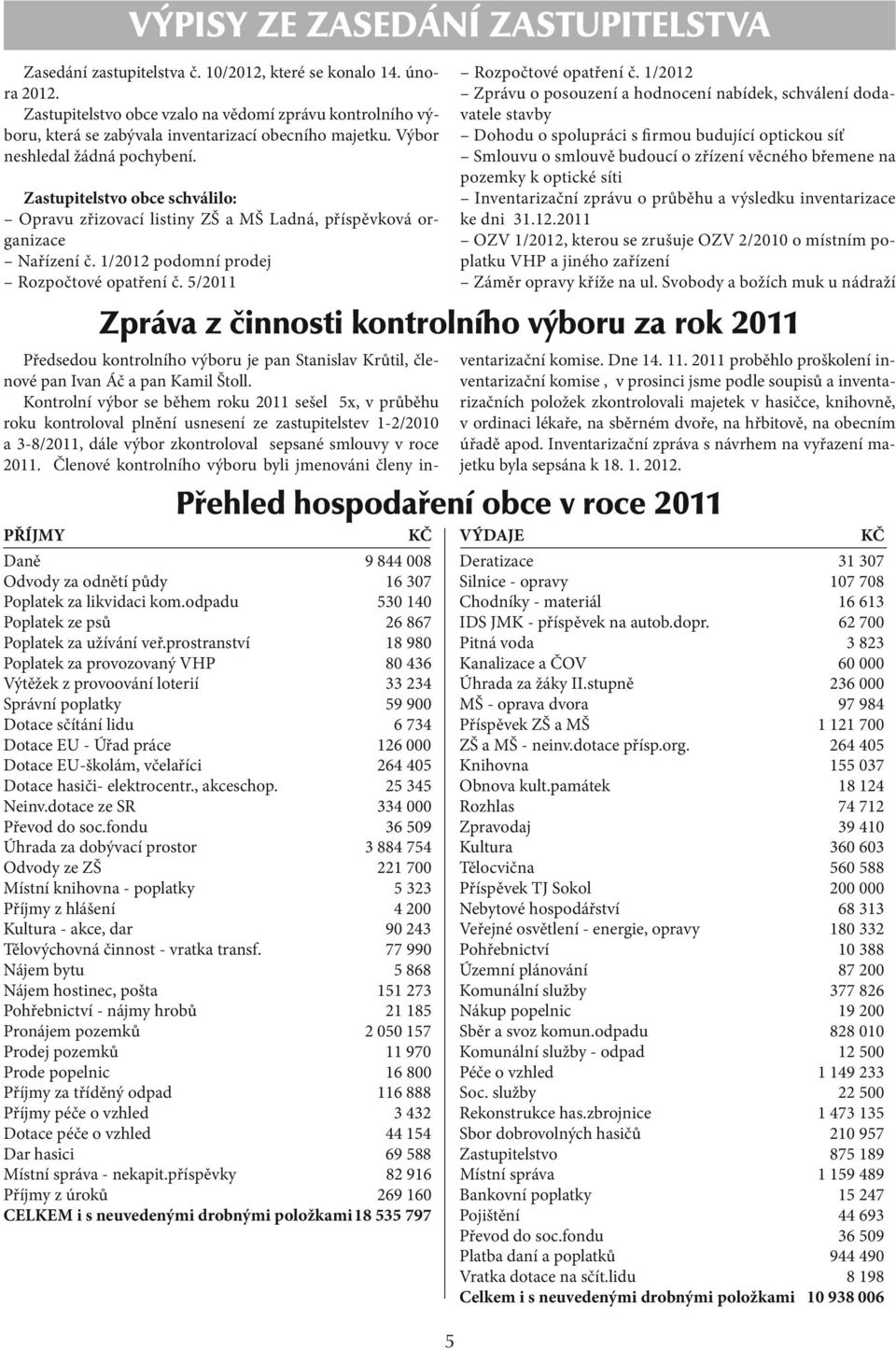 VÝPISY ZE ZASEDÁNÍ ZASTUPITELSTVA

Zasedání zastupitelstva č. 10/2012, které se konalo 14. února 2012.
Zastupitelstvo obce vzalo na vědomí zprávu kontrolního výboru, která se zabývala inventarizací obecního majetku. Výbor neshledal žádná pochybení.

Zastupitelstvo obce schválilo:
– Opravu zřizovací listiny ZŠ a MŠ Ladná, příspěvková organizace
– Nařízení č. 1/2012 podomní prodej
– Rozpočtové opatření č. 5/2011
– Rozpočtové opatření č. 1/2012
– Zprávu o posouzení a hodnocení nabídek, schválení dodavatele stavby
– Dohodu o spolupráci s firmou budující optickou síť
– Smlouvu o smlouvě budoucí o zřízení věcného břemene na pozemky k optické síti
– Inventarizační zprávu o průběhu a výsledku inventarizace ke dni 31.12.2011
– OZV 1/2012, kterou se zrušuje OZV 2/2010 o místním poplatku VHP a jiného zařízení
– Záměr opravy kříže na ul. Svobody a božích muk u nádraží

Zpráva z činnosti kontrolního výboru za rok 2011

Předsedou kontrolního výboru je pan Stanislav Krůtil, členové pan Ivan Áč a pan Kamil Štoll.
Kontrolní výbor se během roku 2011 sešel 5x, v průběhu roku kontroloval plnění usnesení ze zastupitelstev 1-2/2010 a 3-8/2011, dále výbor zkontroloval sepsané smlouvy v roce 2011. Členové kontrolního výboru byli jmenováni členy inventarizační komise. Dne 14. 11. 2011 proběhlo proškolení inventarizační komise , v prosinci jsme podle soupisů a inventarizačních položek zkontrolovali majetek v hasičce, knihovně, v ordinaci lékaře, na sběrném dvoře, na hřbitově, na obecním úřadě apod. Inventarizační zpráva s návrhem na vyřazení majetku byla sepsána k 18. 1. 2012.

Přehled hospodaření obce v roce 2011

| PŘÍJMY | KČ |
|---|---|
| Daně | 9 844 008 |
| Odvody za odnětí půdy | 16 307 |
| Poplatek za likvidaci kom.odpadu | 530 140 |
| Poplatek ze psů | 26 867 |
| Poplatek za užívání veř.prostranství | 18 980 |
| Poplatek za provozovaný VHP | 80 436 |
| Výtěžek z provoování loterií | 33 234 |
| Správní poplatky | 59 900 |
| Dotace sčítání lidu | 6 734 |
| Dotace EU - Úřad práce | 126 000 |
| Dotace EU-školám, včelaříci | 264 405 |
| Dotace hasiči- elektrocentr., akceschop. | 25 345 |
| Neinv.dotace ze SR | 334 000 |
| Převod do soc.fondu | 36 509 |
| Úhrada za dobývací prostor | 3 884 754 |
| Odvody ze ZŠ | 221 700 |
| Místní knihovna - poplatky | 5 323 |
| Příjmy z hlášení | 4 200 |
| Kultura - akce, dar | 90 243 |
| Tělovýchovná činnost - vratka transf. | 77 990 |
| Nájem bytu | 5 868 |
| Nájem hostinec, pošta | 151 273 |
| Pohřebnictví - nájmy hrobů | 21 185 |
| Pronájem pozemků | 2 050 157 |
| Prodej pozemků | 11 970 |
| Prode popelnic | 16 800 |
| Příjmy za tříděný odpad | 116 888 |
| Příjmy péče o vzhled | 3 432 |
| Dotace péče o vzhled | 44 154 |
| Dar hasici | 69 588 |
| Místní správa - nekapit.příspěvky | 82 916 |
| Příjmy z úroků | 269 160 |
| CELKEM i s neuvedenými drobnými položkami | 18 535 797 |

| VÝDAJE | KČ |
|---|---|
| Deratizace | 31 307 |
| Silnice - opravy | 107 708 |
| Chodníky - materiál | 16 613 |
| IDS JMK - příspěvek na autob.dopr. | 62 700 |
| Pitná voda | 3 823 |
| Kanalizace a ČOV | 60 000 |
| Úhrada za žáky II.stupně | 236 000 |
| MŠ - oprava dvora | 97 984 |
| Příspěvek ZŠ a MŠ | 1 121 700 |
| ZŠ a MŠ - neinv.dotace přísp.org. | 264 405 |
| Knihovna | 155 037 |
| Obnova kult.památek | 18 124 |
| Rozhlas | 74 712 |
| Zpravodaj | 39 410 |
| Kultura | 360 603 |
| Tělocvična | 560 588 |
| Příspěvek TJ Sokol | 200 000 |
| Nebytové hospodářství | 68 313 |
| Veřejné osvětlení - energie, opravy | 180 332 |
| Pohřebnictví | 10 388 |
| Územní plánování | 87 200 |
| Komunální služby | 377 826 |
| Nákup popelnic | 19 200 |
| Sběr a svoz komun.odpadu | 828 010 |
| Komunální služby - odpad | 12 500 |
| Péče o vzhled | 1 149 233 |
| Soc. služby | 22 500 |
| Rekonstrukce has.zbrojnice | 1 473 135 |
| Sbor dobrovolných hasičů | 210 957 |
| Zastupitelstvo | 875 189 |
| Místní správa | 1 159 489 |
| Bankovní poplatky | 15 247 |
| Pojištění | 44 693 |
| Převod do soc.fondu | 36 509 |
| Platba daní a poplatků | 944 490 |
| Vratka dotace na sčít.lidu | 8 198 |
| Celkem i s neuvedenými drobnými položkami | 10 938 006 |

5